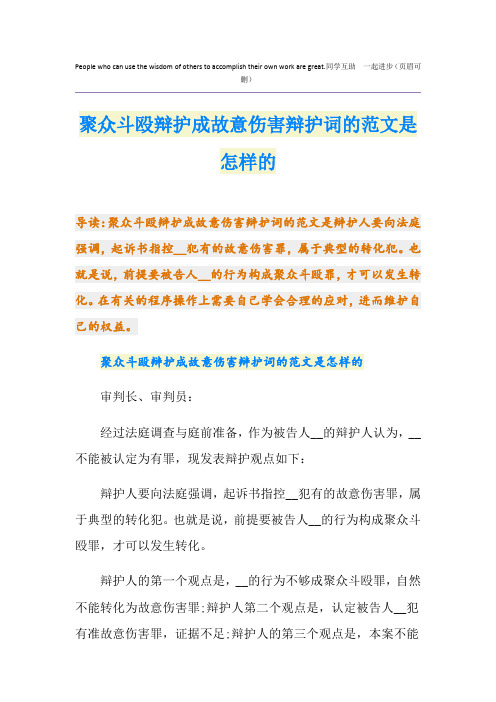 People who can use the wisdom of others to accomplish their own work are great.同学互助 一起进步（页眉可删）

聚众斗殴辩护成故意伤害辩护词的范文是怎样的

导读：聚众斗殴辩护成故意伤害辩护词的范文是辩护人要向法庭强调，起诉书指控__犯有的故意伤害罪，属于典型的转化犯。也就是说，前提要被告人__的行为构成聚众斗殴罪，才可以发生转化。在有关的程序操作上需要自己学会合理的应对，进而维护自己的权益。

聚众斗殴辩护成故意伤害辩护词的范文是怎样的

审判长、审判员：

经过法庭调查与庭前准备，作为被告人__的辩护人认为，__不能被认定为有罪，现发表辩护观点如下：

辩护人要向法庭强调，起诉书指控__犯有的故意伤害罪，属于典型的转化犯。也就是说，前提要被告人__的行为构成聚众斗殴罪，才可以发生转化。

辩护人的第一个观点是，__的行为不够成聚众斗殴罪，自然不能转化为故意伤害罪;辩护人第二个观点是，认定被告人__犯有准故意伤害罪，证据不足;辩护人的第三个观点是，本案不能